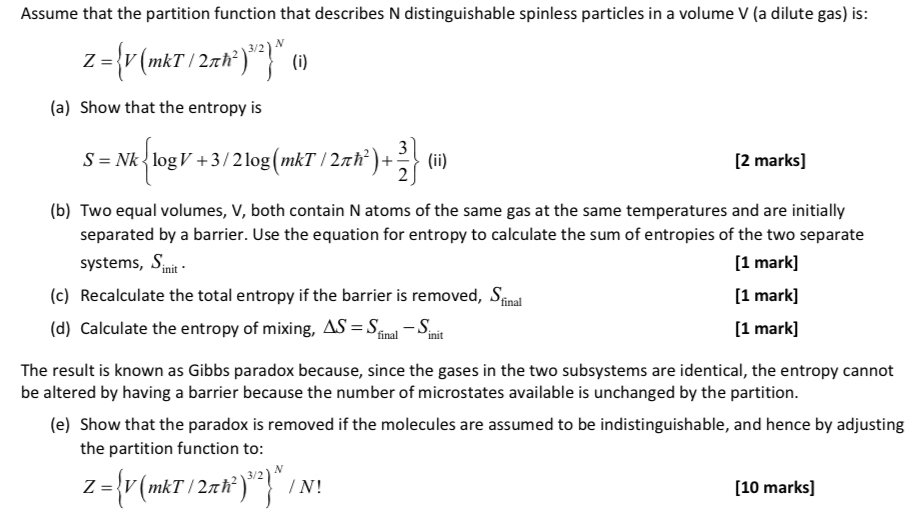 Assume that the partition function that describes N distinguishable spinless particles in a volume V (a dilute gas) is:

$Z = \left\{ V \left( mkT / 2\pi\hbar^2 \right)^{3/2} \right\}^N$ (i)

(a) Show that the entropy is

$S = Nk \left\{ \log V + 3/2 \log \left( mkT / 2\pi\hbar^2 \right) + \frac{3}{2} \right\}$ (ii) [2 marks]

(b) Two equal volumes, V, both contain N atoms of the same gas at the same temperatures and are initially separated by a barrier. Use the equation for entropy to calculate the sum of entropies of the two separate systems, $S_{\text{init}}$. [1 mark]

(c) Recalculate the total entropy if the barrier is removed, $S_{\text{final}}$ [1 mark]

(d) Calculate the entropy of mixing, $\Delta S = S_{\text{final}} - S_{\text{init}}$ [1 mark]

The result is known as Gibbs paradox because, since the gases in the two subsystems are identical, the entropy cannot be altered by having a barrier because the number of microstates available is unchanged by the partition.

(e) Show that the paradox is removed if the molecules are assumed to be indistinguishable, and hence by adjusting the partition function to:

$Z = \left\{ V \left( mkT / 2\pi\hbar^2 \right)^{3/2} \right\}^N / N!$ [10 marks]